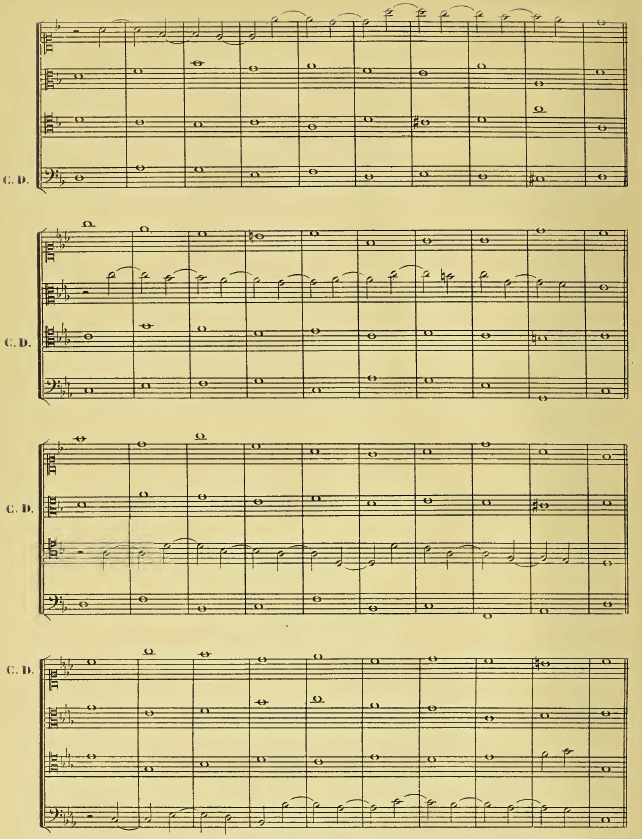 C. D.

C. D.

C. D.

C. D.